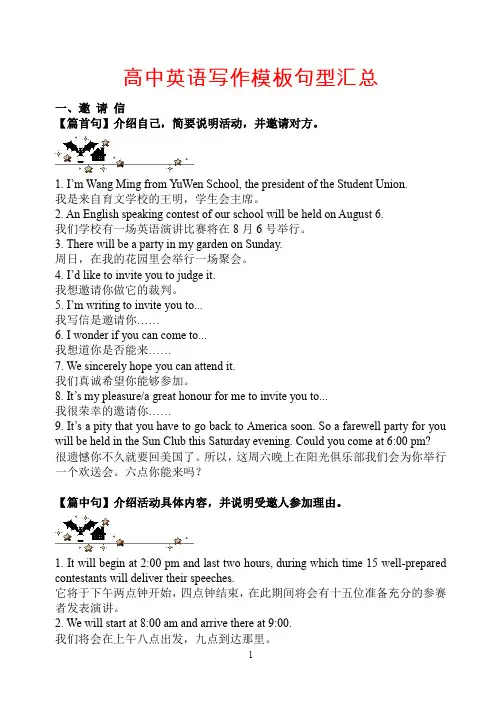 高中英语写作模板句型汇总

一、邀 请 信

【篇首句】介绍自己，简要说明活动，并邀请对方。

1. I'm Wang Ming from YuWen School, the president of the Student Union.
我是来自育文学校的王明，学生会主席。

2. An English speaking contest of our school will be held on August 6.
我们学校有一场英语演讲比赛将在 8 月 6 号举行。

3. There will be a party in my garden on Sunday.
周日，在我的花园里会举行一场聚会。

4. I'd like to invite you to judge it.
我想邀请你做它的裁判。

5. I'm writing to invite you to...
我写信是邀请你……

6. I wonder if you can come to...
我想道你是否能来……

7. We sincerely hope you can attend it.
我们真诚希望你能够参加。

8. It's my pleasure/a great honour for me to invite you to...
我很荣幸的邀请你……

9. It's a pity that you have to go back to America soon. So a farewell party for you will be held in the Sun Club this Saturday evening. Could you come at 6:00 pm?
很遗憾你不久就要回美国了。所以，这周六晚上在阳光俱乐部我们会为你举行一个欢送会。六点你能来吗？

【篇中句】介绍活动具体内容，并说明受邀人参加理由。

1. It will begin at 2:00 pm and last two hours, during which time 15 well-prepared contestants will deliver their speeches.
它将于下午两点钟开始，四点钟结束，在此期间将会有十五位准备充分的参赛者发表演讲。

2. We will start at 8:00 am and arrive there at 9:00.
我们将会在上午八点出发，九点到达那里。

1